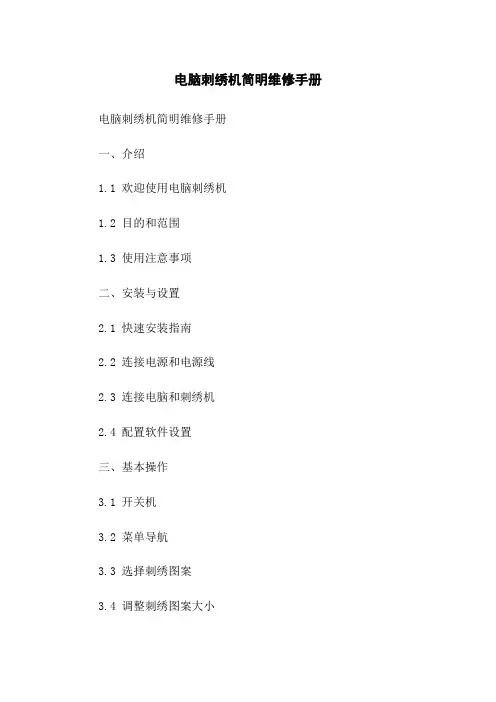 电脑刺绣机简明维修手册

电脑刺绣机简明维修手册

一、介绍

1.1 欢迎使用电脑刺绣机

1.2 目的和范围

1.3 使用注意事项

二、安装与设置

2.1 快速安装指南

2.2 连接电源和电源线

2.3 连接电脑和刺绣机

2.4 配置软件设置

三、基本操作

3.1 开关机

3.2 菜单导航

3.3 选择刺绣图案

3.4 调整刺绣图案大小